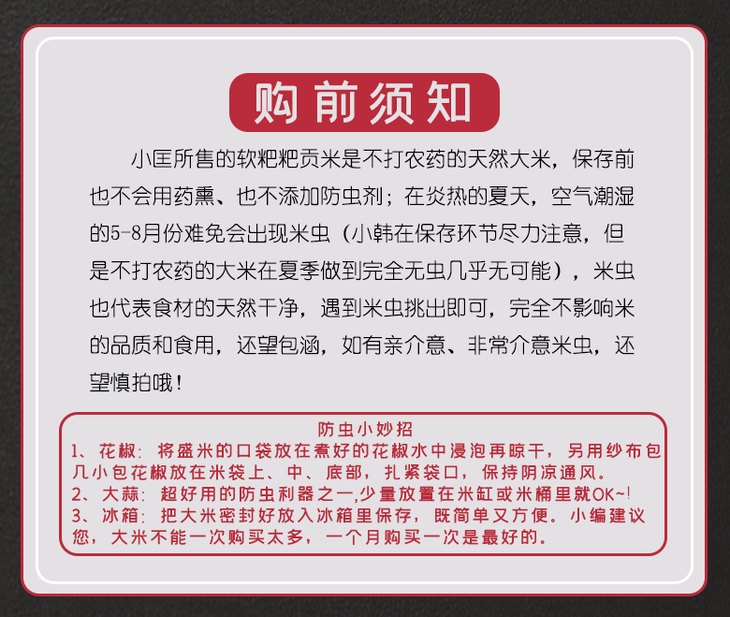 购前须知

小匡所售的软粑粑贡米是不打农药的天然大米，保存前也不会用药熏、也不添加防虫剂；在炎热的夏天，空气潮湿的5-8月份难免会出现米虫（小韩在保存环节尽力注意，但是不打农药的大米在夏季做到完全无虫几乎无可能），米虫也代表食材的天然干净，遇到米虫挑出即可，完全不影响米的品质和食用，还望包涵，如有亲介意、非常介意米虫，还望慎拍哦！

防虫小妙招

1、花椒：将盛米的口袋放在煮好的花椒水中浸泡再晾干，另用纱布包几小包花椒放在米袋上、中、底部，扎紧袋口，保持阴凉通风。

2、大蒜：超好用的防虫利器之一,少量放置在米缸或米桶里就OK~!

3、冰箱：把大米密封好放入冰箱里保存，既简单又方便。小编建议您，大米不能一次购买太多，一个月购买一次是最好的。